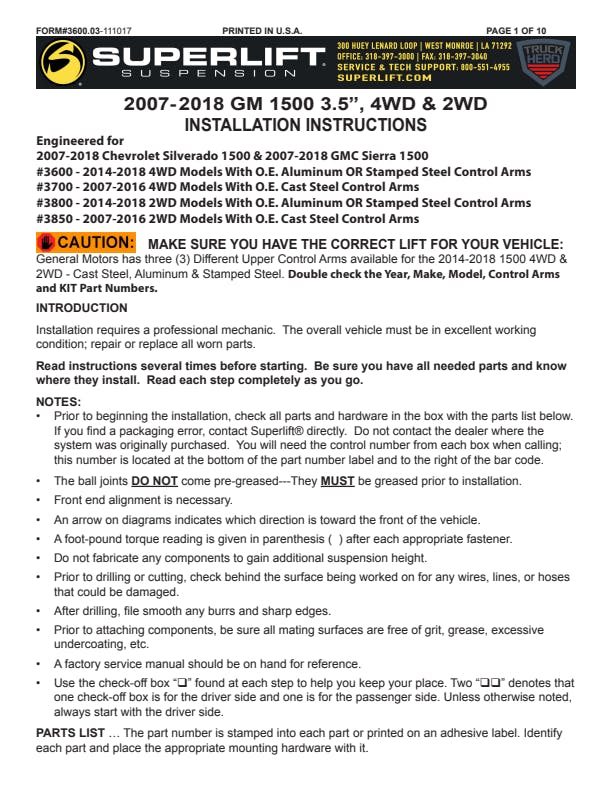 FORM#3600.03-111017 PRINTED IN U.S.A. PAGE 1 OF 10

SUPERLIFT SUSPENSION

300 HUEY LENARD LOOP | WEST MONROE | LA 71292
OFFICE: 318-397-3000 | FAX: 318-397-3040
SERVICE & TECH SUPPORT: 800-551-4955
SUPERLIFT.COM

TRUCK HERO

2007-2018 GM 1500 3.5”, 4WD & 2WD
INSTALLATION INSTRUCTIONS

Engineered for
2007-2018 Chevrolet Silverado 1500 & 2007-2018 GMC Sierra 1500
#3600 - 2014-2018 4WD Models With O.E. Aluminum OR Stamped Steel Control Arms
#3700 - 2007-2016 4WD Models With O.E. Cast Steel Control Arms
#3800 - 2014-2018 2WD Models With O.E. Aluminum OR Stamped Steel Control Arms
#3850 - 2007-2016 2WD Models With O.E. Cast Steel Control Arms

CAUTION: MAKE SURE YOU HAVE THE CORRECT LIFT FOR YOUR VEHICLE:
General Motors has three (3) Different Upper Control Arms available for the 2014-2018 1500 4WD & 2WD - Cast Steel, Aluminum & Stamped Steel. Double check the Year, Make, Model, Control Arms and KIT Part Numbers.

INTRODUCTION

Installation requires a professional mechanic. The overall vehicle must be in excellent working condition; repair or replace all worn parts.

Read instructions several times before starting. Be sure you have all needed parts and know where they install. Read each step completely as you go.

NOTES:
• Prior to beginning the installation, check all parts and hardware in the box with the parts list below. If you find a packaging error, contact Superlift® directly. Do not contact the dealer where the system was originally purchased. You will need the control number from each box when calling; this number is located at the bottom of the part number label and to the right of the bar code.
• The ball joints DO NOT come pre-greased---They MUST be greased prior to installation.
• Front end alignment is necessary.
• An arrow on diagrams indicates which direction is toward the front of the vehicle.
• A foot-pound torque reading is given in parenthesis ( ) after each appropriate fastener.
• Do not fabricate any components to gain additional suspension height.
• Prior to drilling or cutting, check behind the surface being worked on for any wires, lines, or hoses that could be damaged.
• After drilling, file smooth any burrs and sharp edges.
• Prior to attaching components, be sure all mating surfaces are free of grit, grease, excessive undercoating, etc.
• A factory service manual should be on hand for reference.
• Use the check-off box “❑” found at each step to help you keep your place. Two “❑❑” denotes that one check-off box is for the driver side and one is for the passenger side. Unless otherwise noted, always start with the driver side.

PARTS LIST … The part number is stamped into each part or printed on an adhesive label. Identify each part and place the appropriate mounting hardware with it.